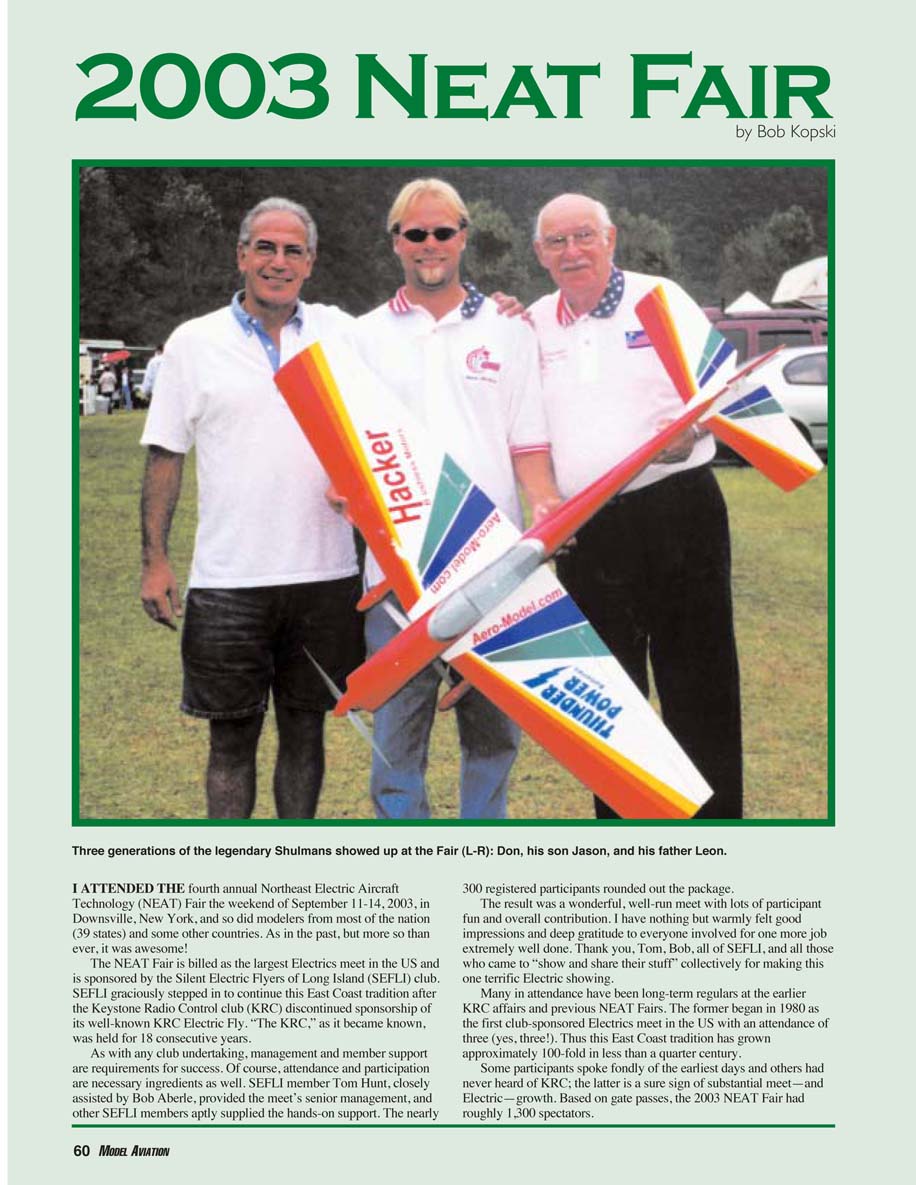 2003 NEAT FAIR
by Bob Kopski

Hacker
Aero-Model.com
Aero-Model.com
THUNDER POWER

Three generations of the legendary Shulmans showed up at the Fair (L-R): Don, his son Jason, and his father Leon.

I ATTENDED THE fourth annual Northeast Electric Aircraft Technology (NEAT) Fair the weekend of September 11-14, 2003, in Downsville, New York, and so did modelers from most of the nation (39 states) and some other countries. As in the past, but more so than ever, it was awesome!

The NEAT Fair is billed as the largest Electrics meet in the US and is sponsored by the Silent Electric Flyers of Long Island (SEFLI) club. SEFLI graciously stepped in to continue this East Coast tradition after the Keystone Radio Control club (KRC) discontinued sponsorship of its well-known KRC Electric Fly. "The KRC," as it became known, was held for 18 consecutive years.

As with any club undertaking, management and member support are requirements for success. Of course, attendance and participation are necessary ingredients as well. SEFLI member Tom Hunt, closely assisted by Bob Aberle, provided the meet's senior management, and other SEFLI members aptly supplied the hands-on support. The nearly 300 registered participants rounded out the package.

The result was a wonderful, well-run meet with lots of participant fun and overall contribution. I have nothing but warmly felt good impressions and deep gratitude to everyone involved for one more job extremely well done. Thank you, Tom, Bob, all of SEFLI, and all those who came to "show and share their stuff" collectively for making this one terrific Electric showing.

Many in attendance have been long-term regulars at the earlier KRC affairs and previous NEAT Fairs. The former began in 1980 as the first club-sponsored Electrics meet in the US with an attendance of three (yes, three!). Thus this East Coast tradition has grown approximately 100-fold in less than a quarter century.

Some participants spoke fondly of the earliest days and others had never heard of KRC; the latter is a sure sign of substantial meet—and Electric—growth. Based on gate passes, the 2003 NEAT Fair had roughly 1,300 spectators.

60 MODEL AVIATION